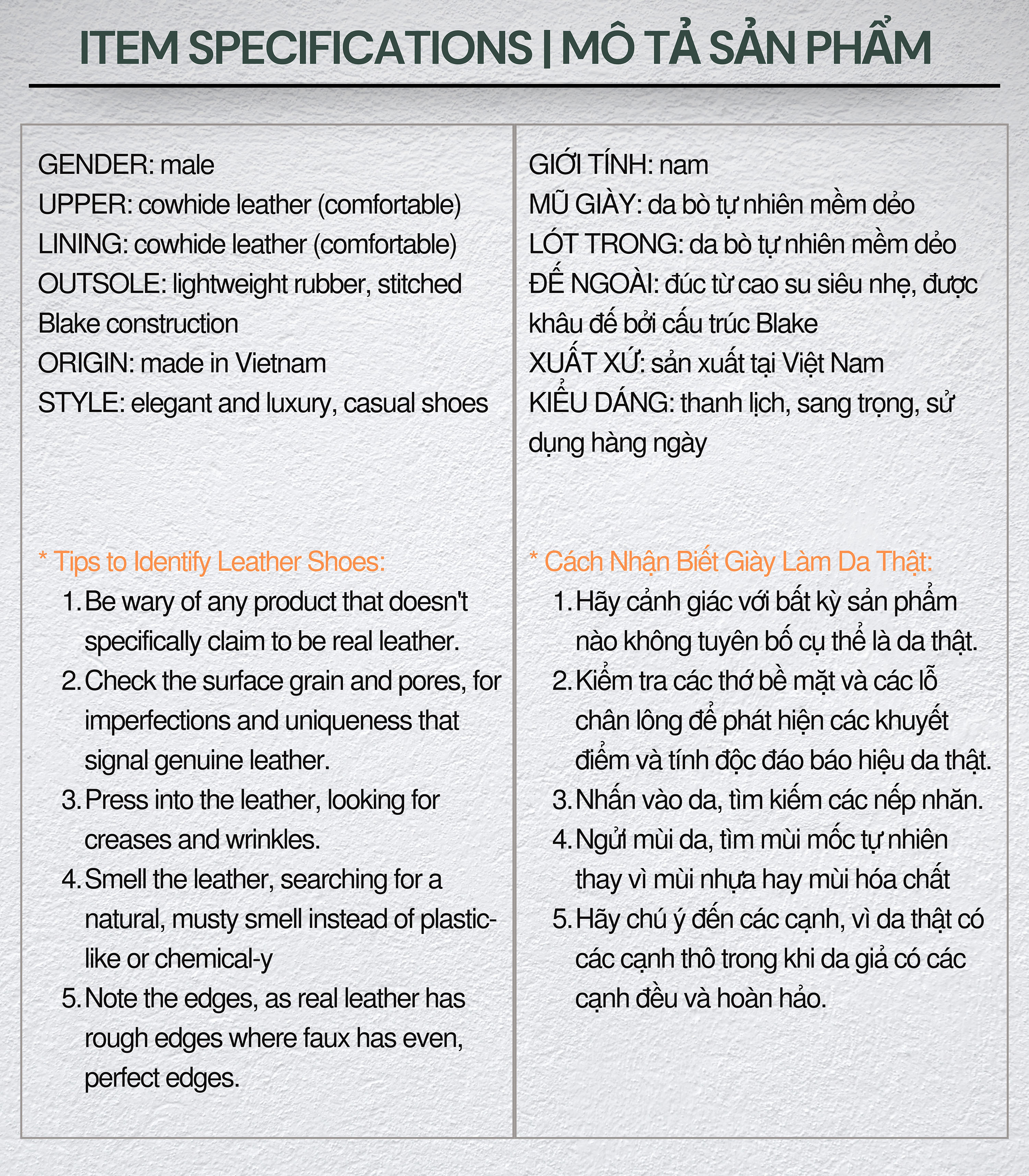 ITEM SPECIFICATIONS | MÔ TẢ SẢN PHẨM

GENDER: male
UPPER: cowhide leather (comfortable)
LINING: cowhide leather (comfortable)
OUTSOLE: lightweight rubber, stitched Blake construction
ORIGIN: made in Vietnam
STYLE: elegant and luxury, casual shoes

* Tips to Identify Leather Shoes:
1. Be wary of any product that doesn't specifically claim to be real leather.
2. Check the surface grain and pores, for imperfections and uniqueness that signal genuine leather.
3. Press into the leather, looking for creases and wrinkles.
4. Smell the leather, searching for a natural, musty smell instead of plastic-like or chemical-y
5. Note the edges, as real leather has rough edges where faux has even, perfect edges.

GIỚI TÍNH: nam
MŨ GIÀY: da bò tự nhiên mềm dẻo
LÓT TRONG: da bò tự nhiên mềm dẻo
ĐẾ NGOÀI: đúc từ cao su siêu nhẹ, được khâu đế bởi cấu trúc Blake
XUẤT XỨ: sản xuất tại Việt Nam
KIỂU DÁNG: thanh lịch, sang trọng, sử dụng hàng ngày

* Cách Nhận Biết Giày Làm Da Thật:
1. Hãy cảnh giác với bất kỳ sản phẩm nào không tuyên bố cụ thể là da thật.
2. Kiểm tra các thớ bề mặt và các lỗ chân lông để phát hiện các khuyết điểm và tính độc đáo báo hiệu da thật.
3. Nhấn vào da, tìm kiếm các nếp nhăn.
4. Ngửi mùi da, tìm mùi mốc tự nhiên thay vì mùi nhựa hay mùi hóa chất
5. Hãy chú ý đến các cạnh, vì da thật có các cạnh thô trong khi da giả có các cạnh đều và hoàn hảo.